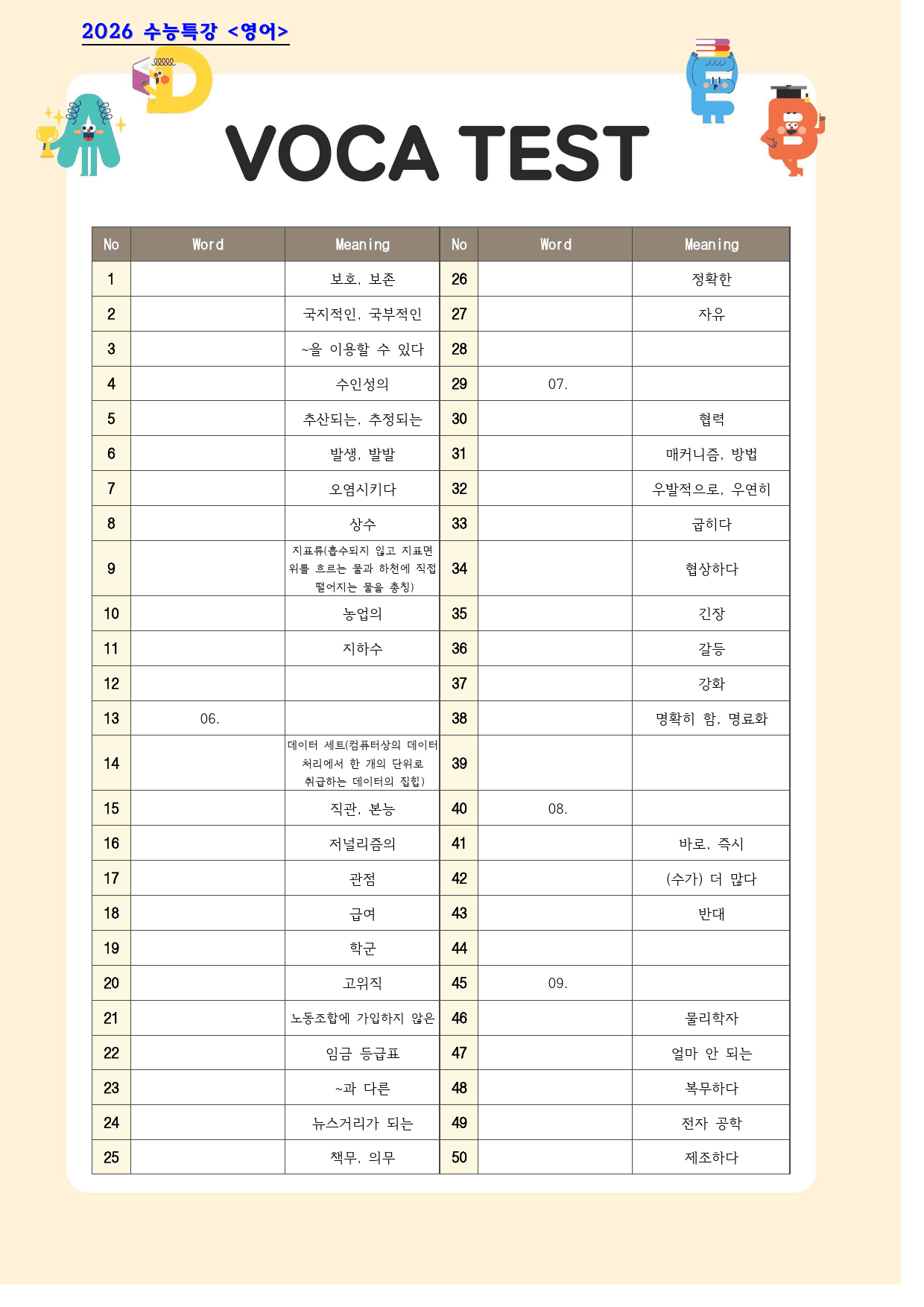 2026 수능특강 <영어>

VOCA TEST

| No | Word | Meaning | No | Word | Meaning |
|---|---|---|---|---|---|
| 1 | | 보호, 보존 | 26 | | 정확한 |
| 2 | | 국지적인, 국부적인 | 27 | | 자유 |
| 3 | | ~을 이용할 수 있다 | 28 | | |
| 4 | | 수인성의 | 29 | 07. | |
| 5 | | 추산되는, 추정되는 | 30 | | 협력 |
| 6 | | 발생, 발발 | 31 | | 매커니즘, 방법 |
| 7 | | 오염시키다 | 32 | | 우발적으로, 우연히 |
| 8 | | 상수 | 33 | | 굽히다 |
| 9 | | 지표류(흡수되지 않고 지표면 위를 흐르는 물과 하천에 직접 떨어지는 물을 총칭) | 34 | | 협상하다 |
| 10 | | 농업의 | 35 | | 긴장 |
| 11 | | 지하수 | 36 | | 갈등 |
| 12 | | | 37 | | 강화 |
| 13 | 06. | | 38 | | 명확히 함, 명료화 |
| 14 | | 데이터 세트(컴퓨터상의 데이터 처리에서 한 개의 단위로 취급하는 데이터의 집합) | 39 | | |
| 15 | | 직관, 본능 | 40 | 08. | |
| 16 | | 저널리즘의 | 41 | | 바로, 즉시 |
| 17 | | 관점 | 42 | | (수가) 더 많다 |
| 18 | | 급여 | 43 | | 반대 |
| 19 | | 학군 | 44 | | |
| 20 | | 고위직 | 45 | 09. | |
| 21 | | 노동조합에 가입하지 않은 | 46 | | 물리학자 |
| 22 | | 임금 등급표 | 47 | | 얼마 안 되는 |
| 23 | | ~과 다른 | 48 | | 복무하다 |
| 24 | | 뉴스거리가 되는 | 49 | | 전자 공학 |
| 25 | | 책무, 의무 | 50 | | 제조하다 |